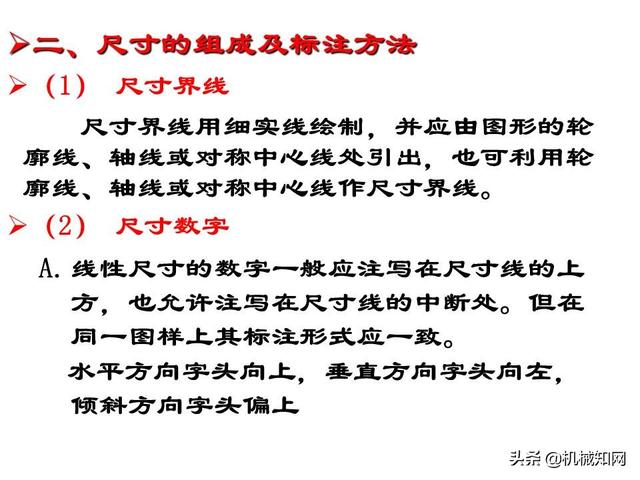 ➢二、尺寸的组成及标注方法

➢（1） 尺寸界线

尺寸界线用细实线绘制，并应由图形的轮廓线、轴线或对称中心线处引出，也可利用轮廓线、轴线或对称中心线作尺寸界线。

➢（2） 尺寸数字

A. 线性尺寸的数字一般应注写在尺寸线的上方，也允许注写在尺寸线的中断处。但在同一图样上其标注形式应一致。
水平方向字头向上，垂直方向字头向左，倾斜方向字头偏上

头条 @机械知网